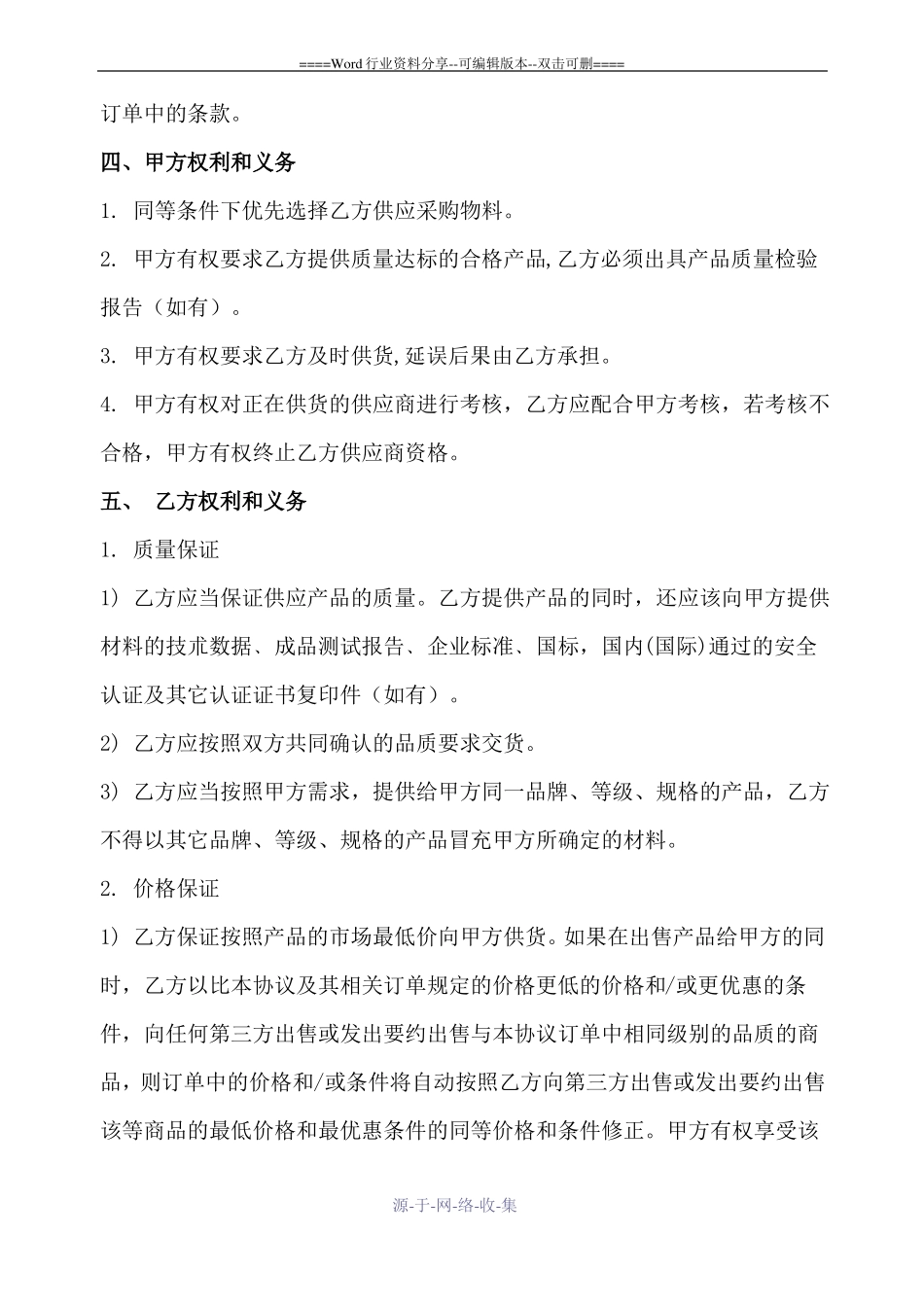 ====Word 行业资料分享--可编辑版本--双击可删====

订单中的条款。

四、甲方权利和义务

1. 同等条件下优先选择乙方供应采购物料。

2. 甲方有权要求乙方提供质量达标的合格产品,乙方必须出具产品质量检验报告（如有）。

3. 甲方有权要求乙方及时供货,延误后果由乙方承担。

4. 甲方有权对正在供货的供应商进行考核，乙方应配合甲方考核，若考核不合格，甲方有权终止乙方供应商资格。

五、 乙方权利和义务

1. 质量保证

1) 乙方应当保证供应产品的质量。乙方提供产品的同时，还应该向甲方提供材料的技术数据、成品测试报告、企业标准、国标，国内(国际)通过的安全认证及其它认证证书复印件（如有）。

2) 乙方应按照双方共同确认的品质要求交货。

3) 乙方应当按照甲方需求，提供给甲方同一品牌、等级、规格的产品，乙方不得以其它品牌、等级、规格的产品冒充甲方所确定的材料。

2. 价格保证

1) 乙方保证按照产品的市场最低价向甲方供货。如果在出售产品给甲方的同时，乙方以比本协议及其相关订单规定的价格更低的价格和/或更优惠的条件，向任何第三方出售或发出要约出售与本协议订单中相同级别的品质的商品，则订单中的价格和/或条件将自动按照乙方向第三方出售或发出要约出售该等商品的最低价格和最优惠条件的同等价格和条件修正。甲方有权享受该

源-于-网-络-收-集